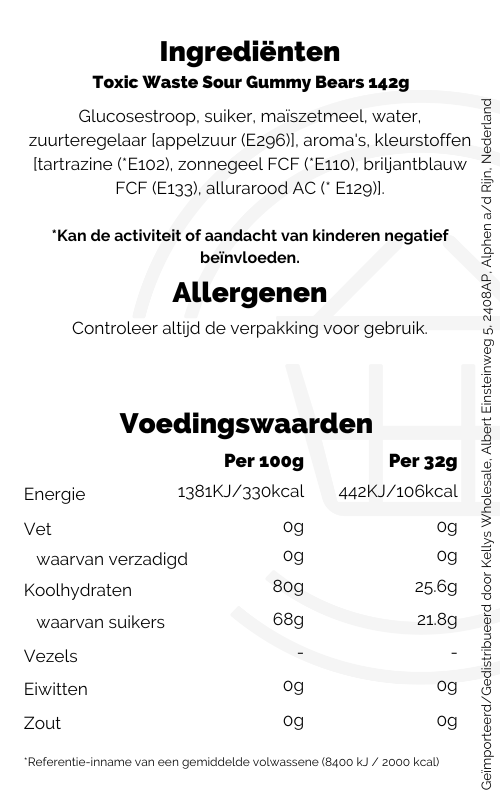 Ingrediënten
Toxic Waste Sour Gummy Bears 142g

Glucosestroop, suiker, maïszetmeel, water, zuurteregelaar [appelzuur (E296)], aroma's, kleurstoffen [tartrazine (*E102), zonnegeel FCF (*E110), briljantblauw FCF (E133), allurarood AC (* E129)].

*Kan de activiteit of aandacht van kinderen negatief beïnvloeden.

Allergenen

Controleer altijd de verpakking voor gebruik.

Voedingswaarden

| | Per 100g | Per 32g |
|---|---|---|
| Energie | 1381KJ/330kcal | 442KJ/106kcal |
| Vet | 0g | 0g |
| waarvan verzadigd | 0g | 0g |
| Koolhydraten | 80g | 25.6g |
| waarvan suikers | 68g | 21.8g |
| Vezels | - | - |
| Eiwitten | 0g | 0g |
| Zout | 0g | 0g |

*Referentie-inname van een gemiddelde volwassene (8400 kJ / 2000 kcal)

Geïmporteerd/Gedistribueerd door Kellys Wholesale, Albert Einsteinweg 5, 2408AP, Alphen a/d Rijn, Nederland